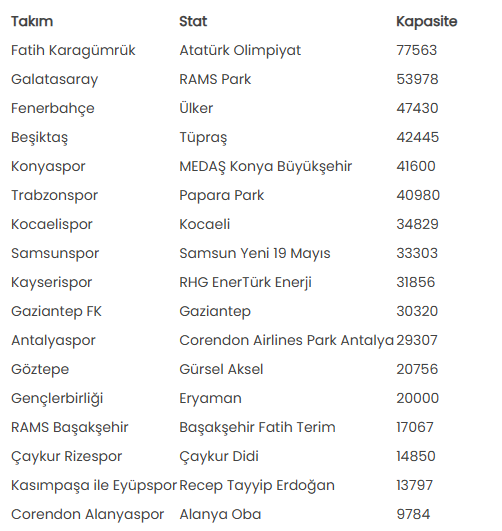 | Takım | Stat | Kapasite |
|---|---|---|
| Fatih Karagümrük | Atatürk Olimpiyat | 77563 |
| Galatasaray | RAMS Park | 53978 |
| Fenerbahçe | Ülker | 47430 |
| Beşiktaş | Tüpraş | 42445 |
| Konyaspor | MEDAŞ Konya Büyükşehir | 41600 |
| Trabzonspor | Papara Park | 40980 |
| Kocaelispor | Kocaeli | 34829 |
| Samsunspor | Samsun Yeni 19 Mayıs | 33303 |
| Kayserispor | RHG EnerTürk Enerji | 31856 |
| Gaziantep FK | Gaziantep | 30320 |
| Antalyaspor | Corendon Airlines Park Antalya | 29307 |
| Göztepe | Gürsel Aksel | 20756 |
| Gençlerbirliği | Eryaman | 20000 |
| RAMS Başakşehir | Başakşehir Fatih Terim | 17067 |
| Çaykur Rizespor | Çaykur Didi | 14850 |
| Kasımpaşa ile Eyüpspor | Recep Tayyip Erdoğan | 13797 |
| Corendon Alanyaspor | Alanya Oba | 9784 |